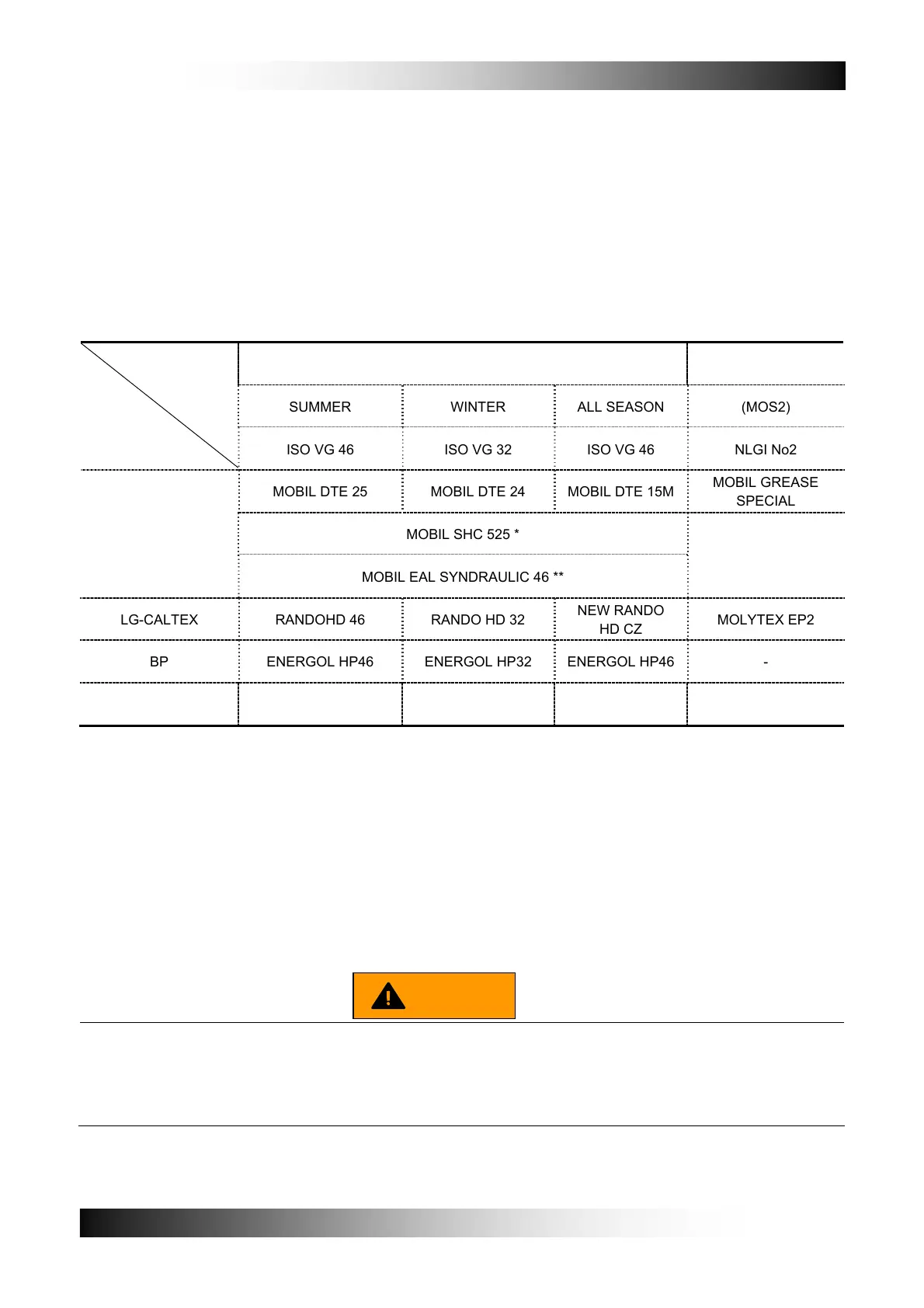 | | | | | |
|---|---|---|---|---|
| | SUMMER | WINTER | ALL SEASON | (MOS2) |
| | ISO VG 46 | ISO VG 32 | ISO VG 46 | NLGI No2 |
| | MOBIL DTE 25 | MOBIL DTE 24 | MOBIL DTE 15M | MOBIL GREASE SPECIAL |
| | MOBIL SHC 525 * | | | |
| | MOBIL EAL SYNDRAULIC 46 ** | | | |
| LG-CALTEX | RANDOHD 46 | RANDO HD 32 | NEW RANDO HD CZ | MOLYTEX EP2 |
| BP | ENERGOL HP46 | ENERGOL HP32 | ENERGOL HP46 | - |
| | | | | |